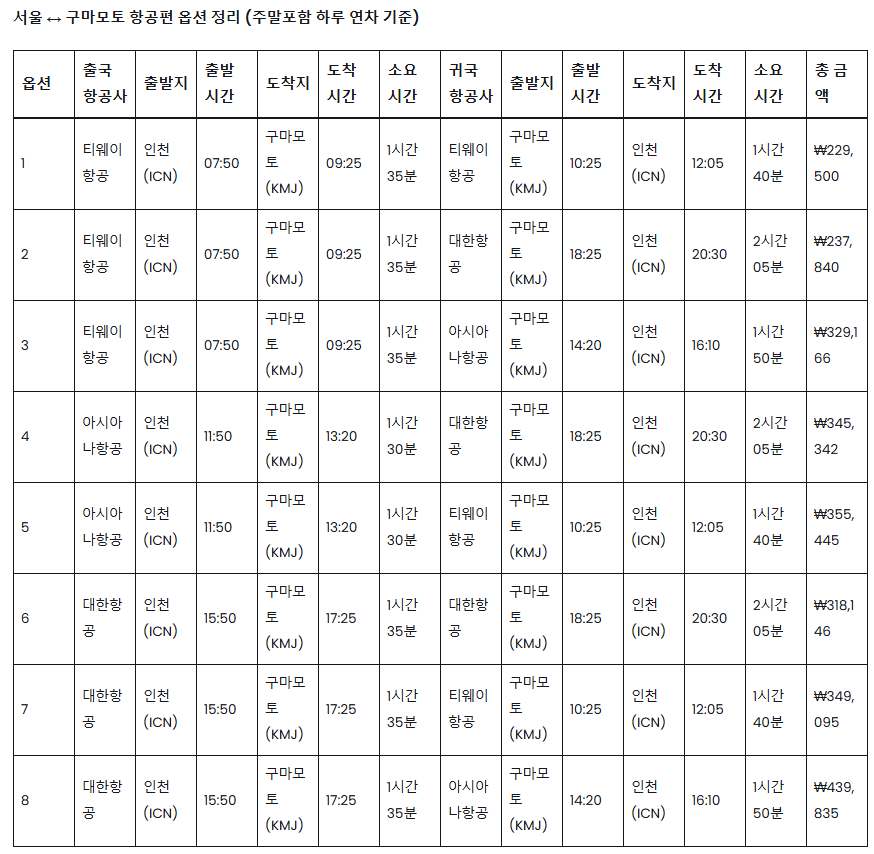 서울 ↔ 구마모토 항공편 옵션 정리 (주말포함 하루 연차 기준)

| 옵션 | 출국 항공사 | 출발지 | 출발 시간 | 도착지 | 도착 시간 | 소요 시간 | 귀국 항공사 | 출발지 | 출발 시간 | 도착지 | 도착 시간 | 소요 시간 | 총 금액 |
|---|---|---|---|---|---|---|---|---|---|---|---|---|---|
| 1 | 티웨이항공 | 인천 (ICN) | 07:50 | 구마모토 (KMJ) | 09:25 | 1시간 35분 | 티웨이항공 | 구마모토 (KMJ) | 10:25 | 인천 (ICN) | 12:05 | 1시간 40분 | ₩229,500 |
| 2 | 티웨이항공 | 인천 (ICN) | 07:50 | 구마모토 (KMJ) | 09:25 | 1시간 35분 | 대한항공 | 구마모토 (KMJ) | 18:25 | 인천 (ICN) | 20:30 | 2시간 05분 | ₩237,840 |
| 3 | 티웨이항공 | 인천 (ICN) | 07:50 | 구마모토 (KMJ) | 09:25 | 1시간 35분 | 아시아나항공 | 구마모토 (KMJ) | 14:20 | 인천 (ICN) | 16:10 | 1시간 50분 | ₩329,166 |
| 4 | 아시아나항공 | 인천 (ICN) | 11:50 | 구마모토 (KMJ) | 13:20 | 1시간 30분 | 대한항공 | 구마모토 (KMJ) | 18:25 | 인천 (ICN) | 20:30 | 2시간 05분 | ₩345,342 |
| 5 | 아시아나항공 | 인천 (ICN) | 11:50 | 구마모토 (KMJ) | 13:20 | 1시간 30분 | 티웨이항공 | 구마모토 (KMJ) | 10:25 | 인천 (ICN) | 12:05 | 1시간 40분 | ₩355,445 |
| 6 | 대한항공 | 인천 (ICN) | 15:50 | 구마모토 (KMJ) | 17:25 | 1시간 35분 | 대한항공 | 구마모토 (KMJ) | 18:25 | 인천 (ICN) | 20:30 | 2시간 05분 | ₩318,146 |
| 7 | 대한항공 | 인천 (ICN) | 15:50 | 구마모토 (KMJ) | 17:25 | 1시간 35분 | 티웨이항공 | 구마모토 (KMJ) | 10:25 | 인천 (ICN) | 12:05 | 1시간 40분 | ₩349,095 |
| 8 | 대한항공 | 인천 (ICN) | 15:50 | 구마모토 (KMJ) | 17:25 | 1시간 35분 | 아시아나항공 | 구마모토 (KMJ) | 14:20 | 인천 (ICN) | 16:10 | 1시간 50분 | ₩439,835 |